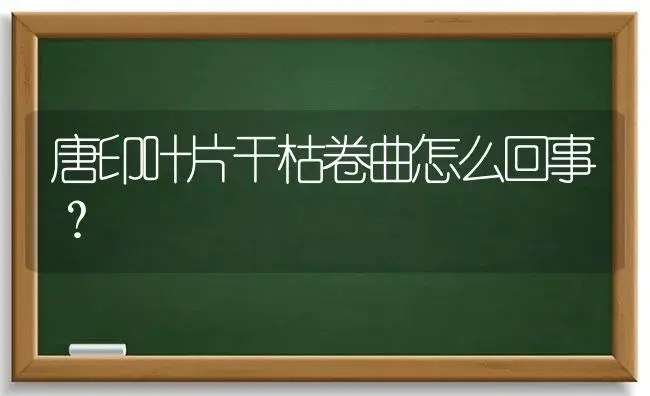 唐印叶片干枯卷曲怎么回事？